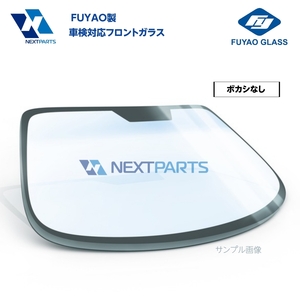 NEXTPARTS

FUYAO製
車検対応フロントガラス

FUYAO GLASS

ボカシなし

NEXTPARTS

サンプル画像